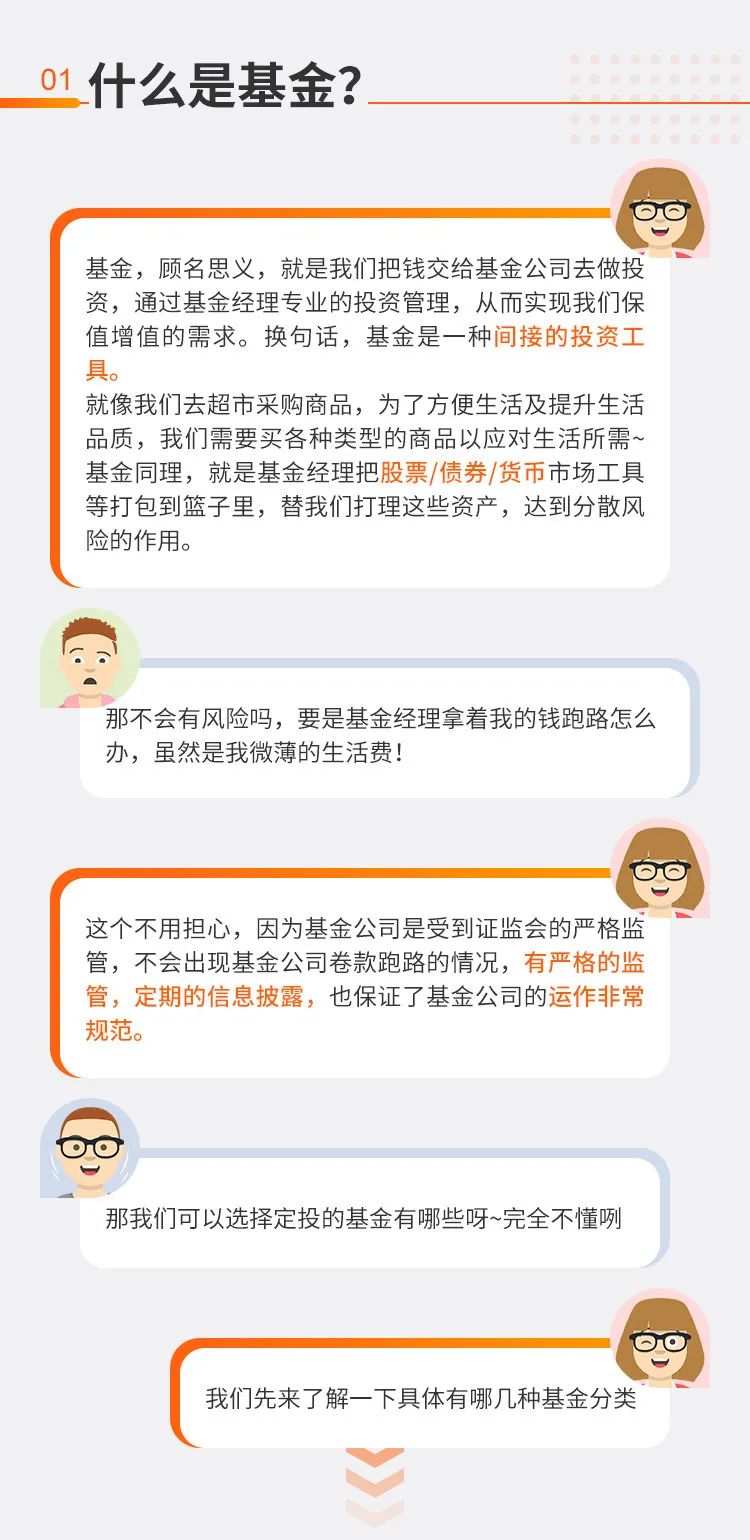 01 什么是基金?

基金，顾名思义，就是我们把钱交给基金公司去做投资，通过基金经理专业的投资管理，从而实现我们保值增值的需求。换句话，基金是一种间接的投资工具。

就像我们去超市采购商品，为了方便生活及提升生活品质，我们需要买各种类型的商品以应对生活所需~基金同理，就是基金经理把股票/债券/货币市场工具等打包到篮子里，替我们打理这些资产，达到分散风险的作用。

那不会有风险吗，要是基金经理拿着我的钱跑路怎么办，虽然是我微薄的生活费!

这个不用担心，因为基金公司是受到证监会的严格监管，不会出现基金公司卷款跑路的情况，有严格的监管，定期的信息披露，也保证了基金公司的运作非常规范。

那我们可以选择定投的基金有哪些呀~完全不懂咧

我们先来了解一下具体有哪几种基金分类